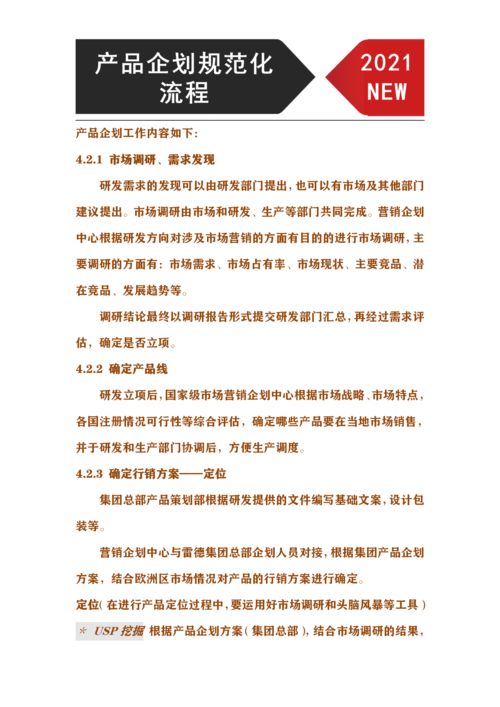 产品企划规范化流程

2021 NEW

产品企划工作内容如下：

4.2.1 市场调研、需求发现

研发需求的发现可以由研发部门提出，也可以有市场及其他部门建议提出。市场调研由市场和研发、生产等部门共同完成。营销企划中心根据研发方向对涉及市场营销的方面有目的的进行市场调研，主要调研的方面有：市场需求、市场占有率、市场现状、主要竞品、潜在竞品、发展趋势等。

调研结论最终以调研报告形式提交研发部门汇总，再经过需求评估，确定是否立项。

4.2.2 确定产品线

研发立项后，国家级市场营销企划中心根据市场战略、市场特点，各国注册情况可行性等综合评估，确定哪些产品要在当地市场销售，并于研发和生产部门协调后，方便生产调度。

4.2.3 确定行销方案——定位

集团总部产品策划部根据研发提供的文件编写基础文案，设计包装等。

营销企划中心与雷德集团总部企划人员对接，根据集团产品企划方案，结合欧洲区市场情况对产品的行销方案进行确定。

定位（在进行产品定位过程中，要运用好市场调研和头脑风暴等工具）

＊ USP 挖掘 根据产品企划方案（集团总部），结合市场调研的结果，